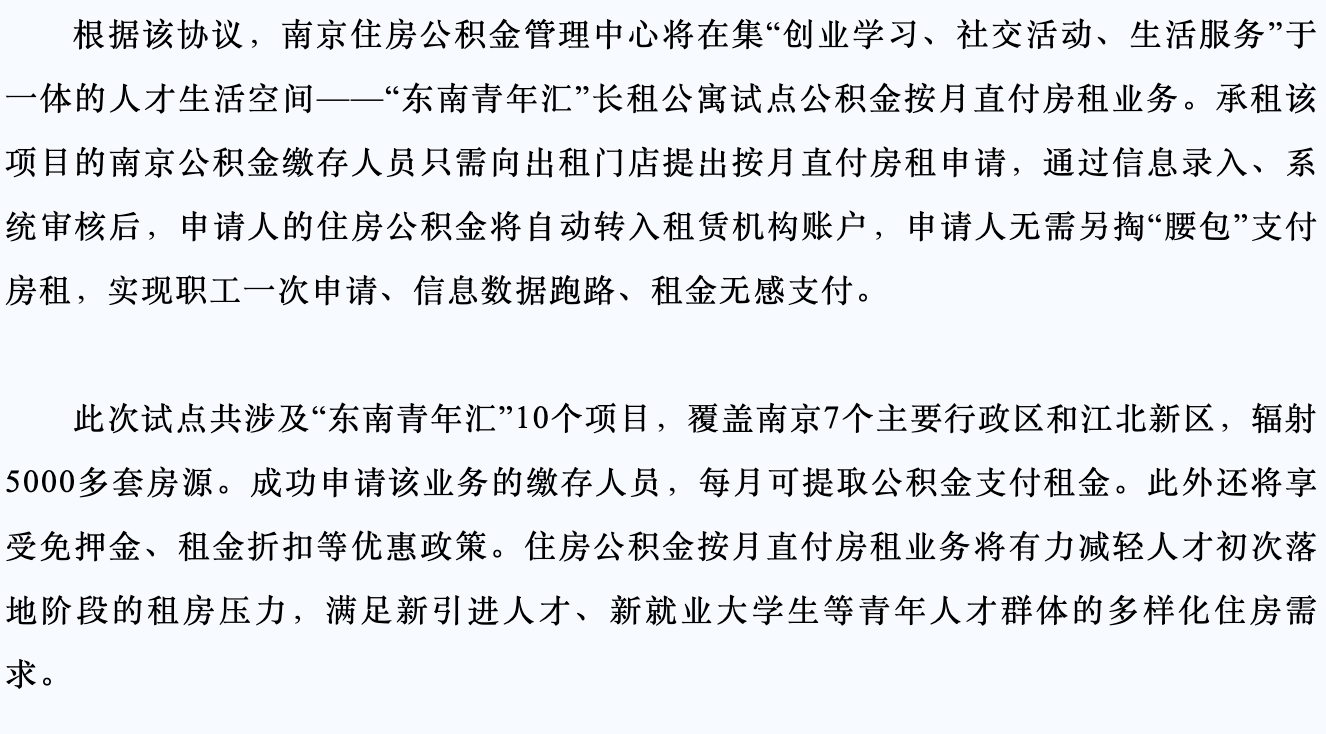 根据该协议，南京住房公积金管理中心将在集“创业学习、社交活动、生活服务”于一体的人才生活空间——“东南青年汇”长租公寓试点公积金按月直付房租业务。承租该项目的南京公积金缴存人员只需向出租门店提出按月直付房租申请，通过信息录入、系统审核后，申请人的住房公积金将自动转入租赁机构账户，申请人无需另掏“腰包”支付房租，实现职工一次申请、信息数据跑路、租金无感支付。

此次试点共涉及“东南青年汇”10个项目，覆盖南京7个主要行政区和江北新区，辐射5000多套房源。成功申请该业务的缴存人员，每月可提取公积金支付租金。此外还将享受免押金、租金折扣等优惠政策。住房公积金按月直付房租业务将有力减轻人才初次落地阶段的租房压力，满足新引进人才、新就业大学生等青年人才群体的多样化住房需求。